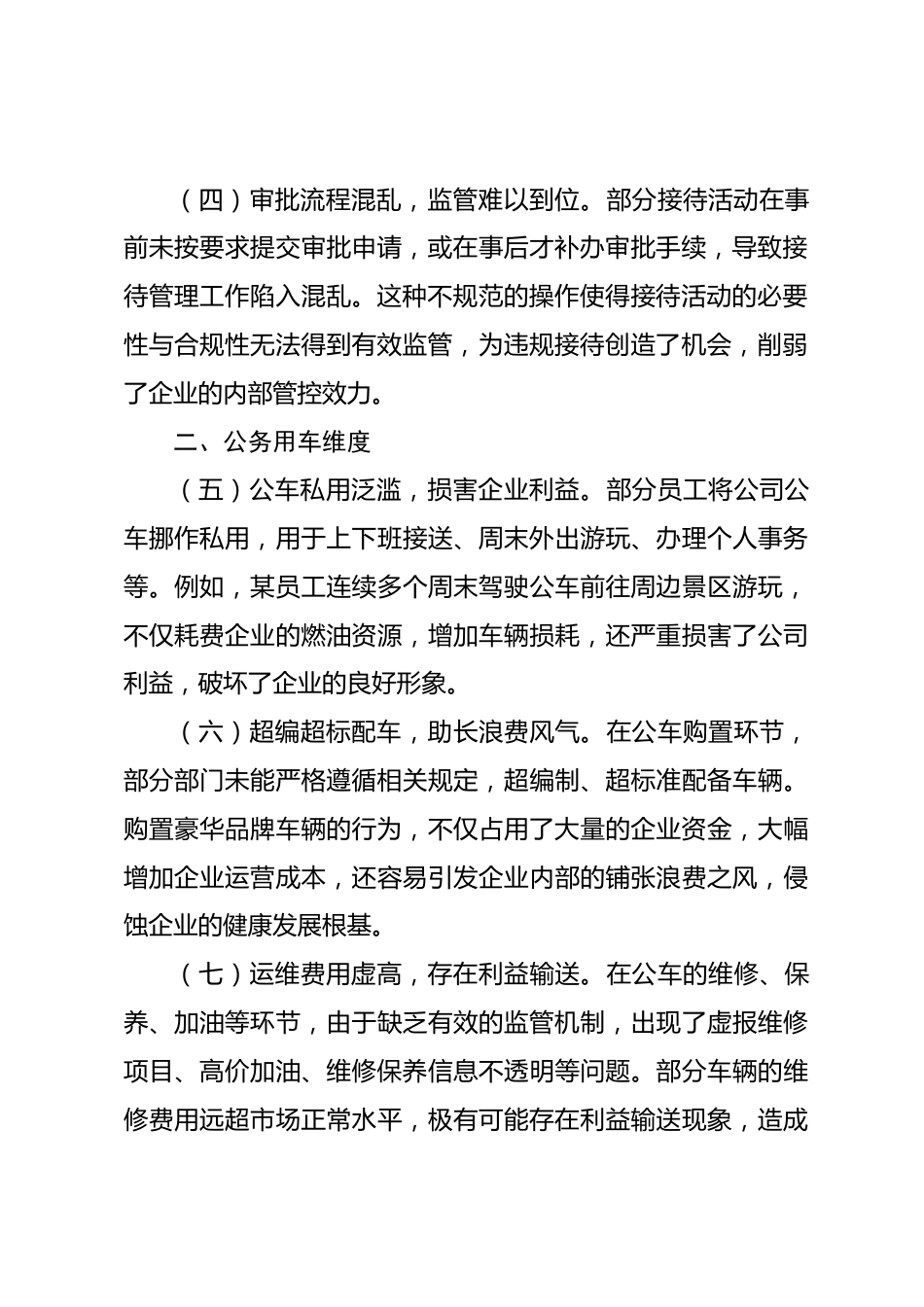 （四）审批流程混乱，监管难以到位。部分接待活动在事前未按要求提交审批申请，或在事后才补办审批手续，导致接待管理工作陷入混乱。这种不规范的操作使得接待活动的必要性与合规性无法得到有效监管，为违规接待创造了机会，削弱了企业的内部管控效力。

二、公务用车维度

（五）公车私用泛滥，损害企业利益。部分员工将公司公车挪作私用，用于上下班接送、周末外出游玩、办理个人事务等。例如，某员工连续多个周末驾驶公车前往周边景区游玩，不仅耗费企业的燃油资源，增加车辆损耗，还严重损害了公司利益，破坏了企业的良好形象。

（六）超编超标配车，助长浪费风气。在公车购置环节，部分部门未能严格遵循相关规定，超编制、超标准配备车辆。购置豪华品牌车辆的行为，不仅占用了大量的企业资金，大幅增加企业运营成本，还容易引发企业内部的铺张浪费之风，侵蚀企业的健康发展根基。

（七）运维费用虚高，存在利益输送。在公车的维修、保养、加油等环节，由于缺乏有效的监管机制，出现了虚报维修项目、高价加油、维修保养信息不透明等问题。部分车辆的维修费用远超市场正常水平，极有可能存在利益输送现象，造成